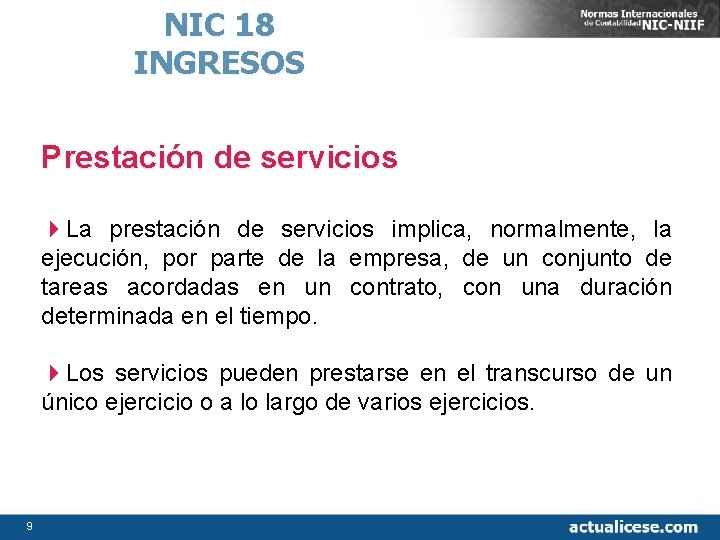 NIC 18
INGRESOS

Normas Internacionales de Contabilidad NIC-NIIF

Prestación de servicios

La prestación de servicios implica, normalmente, la ejecución, por parte de la empresa, de un conjunto de tareas acordadas en un contrato, con una duración determinada en el tiempo.

Los servicios pueden prestarse en el transcurso de un único ejercicio o a lo largo de varios ejercicios.

9

actualicese.com